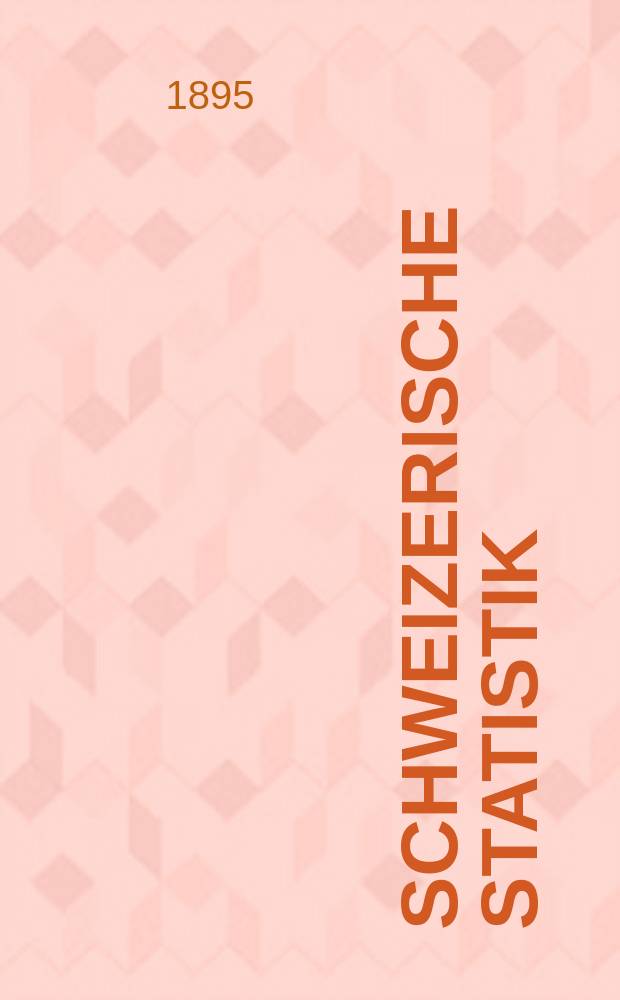 1895

SCHWEIZERISCHE STATISTIK